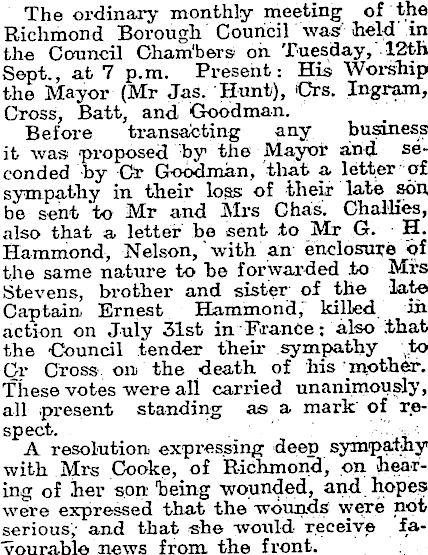 The ordinary monthly meeting of the Richmond Borough Council was held in the Council Chambers on Tuesday, 12th Sept., at 7 p.m. Present: His Worship the Mayor (Mr Jas. Hunt), Crs. Ingram, Cross, Batt, and Goodman.

Before transacting any business it was proposed by the Mayor and seconded by Cr Goodman, that a letter of sympathy in their loss of their late son be sent to Mr and Mrs Chas. Challies, also that a letter be sent to Mr G. H. Hammond, Nelson, with an enclosure of the same nature to be forwarded to Mrs Stevens, brother and sister of the late Captain Ernest Hammond, killed in action on July 31st in France; also that the Council tender their sympathy to Cr Cross on the death of his mother. These votes were all carried unanimously, all present standing as a mark of respect.

A resolution expressing deep sympathy with Mrs Cooke, of Richmond, on hearing of her son being wounded, and hopes were expressed that the wounds were not serious, and that she would receive favourable news from the front.